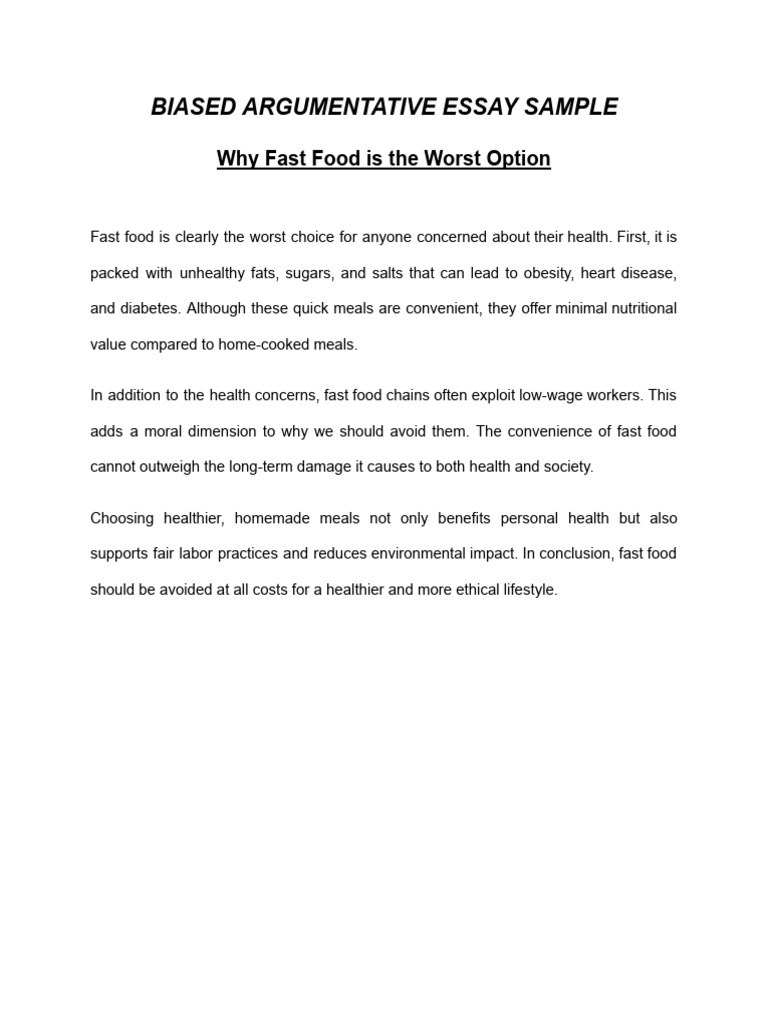 BIASED ARGUMENTATIVE ESSAY SAMPLE

Why Fast Food is the Worst Option

Fast food is clearly the worst choice for anyone concerned about their health. First, it is packed with unhealthy fats, sugars, and salts that can lead to obesity, heart disease, and diabetes. Although these quick meals are convenient, they offer minimal nutritional value compared to home-cooked meals.

In addition to the health concerns, fast food chains often exploit low-wage workers. This adds a moral dimension to why we should avoid them. The convenience of fast food cannot outweigh the long-term damage it causes to both health and society.

Choosing healthier, homemade meals not only benefits personal health but also supports fair labor practices and reduces environmental impact. In conclusion, fast food should be avoided at all costs for a healthier and more ethical lifestyle.